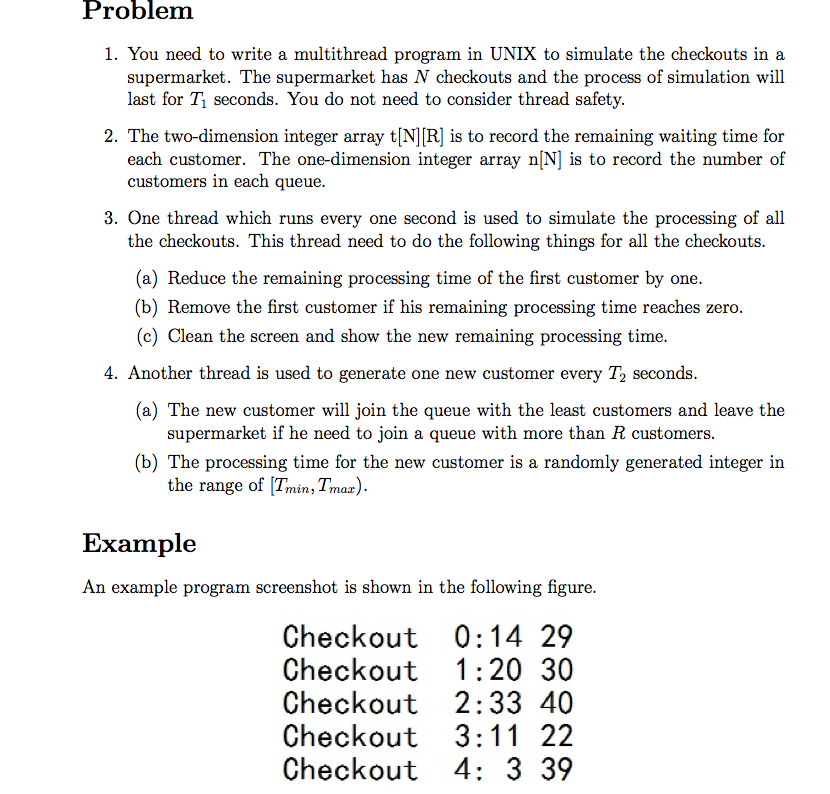 Problem

1. You need to write a multithread program in UNIX to simulate the checkouts in a supermarket. The supermarket has $N$ checkouts and the process of simulation will last for $T_1$ seconds. You do not need to consider thread safety.

2. The two-dimension integer array t[N][R] is to record the remaining waiting time for each customer. The one-dimension integer array n[N] is to record the number of customers in each queue.

3. One thread which runs every one second is used to simulate the processing of all the checkouts. This thread need to do the following things for all the checkouts.

(a) Reduce the remaining processing time of the first customer by one.

(b) Remove the first customer if his remaining processing time reaches zero.

(c) Clean the screen and show the new remaining processing time.

4. Another thread is used to generate one new customer every $T_2$ seconds.

(a) The new customer will join the queue with the least customers and leave the supermarket if he need to join a queue with more than $R$ customers.

(b) The processing time for the new customer is a randomly generated integer in the range of $[T_{min}, T_{max})$.

Example

An example program screenshot is shown in the following figure.

Checkout 0:14 29
Checkout 1:20 30
Checkout 2:33 40
Checkout 3:11 22
Checkout 4: 3 39